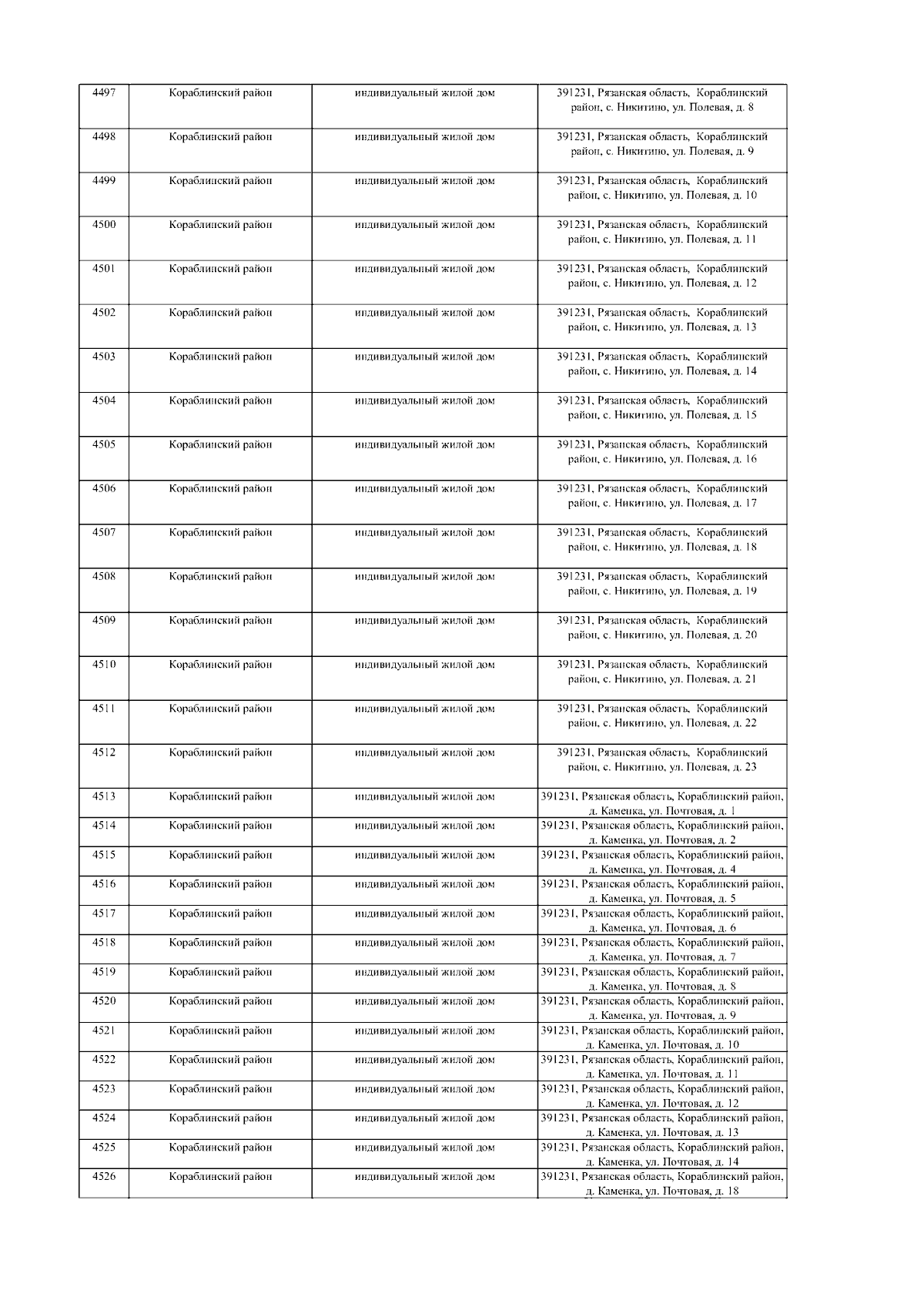 | 4497 | Кораблинский район | индивидуальный жилой дом | 391231, Рязанская область, Кораблинский район, с. Никитино, ул. Полевая, д. 8 |
|---|---|---|---|
| 4498 | Кораблинский район | индивидуальный жилой дом | 391231, Рязанская область, Кораблинский район, с. Никитино, ул. Полевая, д. 9 |
| 4499 | Кораблинский район | индивидуальный жилой дом | 391231, Рязанская область, Кораблинский район, с. Никитино, ул. Полевая, д. 10 |
| 4500 | Кораблинский район | индивидуальный жилой дом | 391231, Рязанская область, Кораблинский район, с. Никитино, ул. Полевая, д. 11 |
| 4501 | Кораблинский район | индивидуальный жилой дом | 391231, Рязанская область, Кораблинский район, с. Никитино, ул. Полевая, д. 12 |
| 4502 | Кораблинский район | индивидуальный жилой дом | 391231, Рязанская область, Кораблинский район, с. Никитино, ул. Полевая, д. 13 |
| 4503 | Кораблинский район | индивидуальный жилой дом | 391231, Рязанская область, Кораблинский район, с. Никитино, ул. Полевая, д. 14 |
| 4504 | Кораблинский район | индивидуальный жилой дом | 391231, Рязанская область, Кораблинский район, с. Никитино, ул. Полевая, д. 15 |
| 4505 | Кораблинский район | индивидуальный жилой дом | 391231, Рязанская область, Кораблинский район, с. Никитино, ул. Полевая, д. 16 |
| 4506 | Кораблинский район | индивидуальный жилой дом | 391231, Рязанская область, Кораблинский район, с. Никитино, ул. Полевая, д. 17 |
| 4507 | Кораблинский район | индивидуальный жилой дом | 391231, Рязанская область, Кораблинский район, с. Никитино, ул. Полевая, д. 18 |
| 4508 | Кораблинский район | индивидуальный жилой дом | 391231, Рязанская область, Кораблинский район, с. Никитино, ул. Полевая, д. 19 |
| 4509 | Кораблинский район | индивидуальный жилой дом | 391231, Рязанская область, Кораблинский район, с. Никитино, ул. Полевая, д. 20 |
| 4510 | Кораблинский район | индивидуальный жилой дом | 391231, Рязанская область, Кораблинский район, с. Никитино, ул. Полевая, д. 21 |
| 4511 | Кораблинский район | индивидуальный жилой дом | 391231, Рязанская область, Кораблинский район, с. Никитино, ул. Полевая, д. 22 |
| 4512 | Кораблинский район | индивидуальный жилой дом | 391231, Рязанская область, Кораблинский район, с. Никитино, ул. Полевая, д. 23 |
| 4513 | Кораблинский район | индивидуальный жилой дом | 391231, Рязанская область, Кораблинский район, д. Каменка, ул. Почтовая, д. 1 |
| 4514 | Кораблинский район | индивидуальный жилой дом | 391231, Рязанская область, Кораблинский район, д. Каменка, ул. Почтовая, д. 2 |
| 4515 | Кораблинский район | индивидуальный жилой дом | 391231, Рязанская область, Кораблинский район, д. Каменка, ул. Почтовая, д. 4 |
| 4516 | Кораблинский район | индивидуальный жилой дом | 391231, Рязанская область, Кораблинский район, д. Каменка, ул. Почтовая, д. 5 |
| 4517 | Кораблинский район | индивидуальный жилой дом | 391231, Рязанская область, Кораблинский район, д. Каменка, ул. Почтовая, д. 6 |
| 4518 | Кораблинский район | индивидуальный жилой дом | 391231, Рязанская область, Кораблинский район, д. Каменка, ул. Почтовая, д. 7 |
| 4519 | Кораблинский район | индивидуальный жилой дом | 391231, Рязанская область, Кораблинский район, д. Каменка, ул. Почтовая, д. 8 |
| 4520 | Кораблинский район | индивидуальный жилой дом | 391231, Рязанская область, Кораблинский район, д. Каменка, ул. Почтовая, д. 9 |
| 4521 | Кораблинский район | индивидуальный жилой дом | 391231, Рязанская область, Кораблинский район, д. Каменка, ул. Почтовая, д. 10 |
| 4522 | Кораблинский район | индивидуальный жилой дом | 391231, Рязанская область, Кораблинский район, д. Каменка, ул. Почтовая, д. 11 |
| 4523 | Кораблинский район | индивидуальный жилой дом | 391231, Рязанская область, Кораблинский район, д. Каменка, ул. Почтовая, д. 12 |
| 4524 | Кораблинский район | индивидуальный жилой дом | 391231, Рязанская область, Кораблинский район, д. Каменка, ул. Почтовая, д. 13 |
| 4525 | Кораблинский район | индивидуальный жилой дом | 391231, Рязанская область, Кораблинский район, д. Каменка, ул. Почтовая, д. 14 |
| 4526 | Кораблинский район | индивидуальный жилой дом | 391231, Рязанская область, Кораблинский район, д. Каменка, ул. Почтовая, д. 18 |